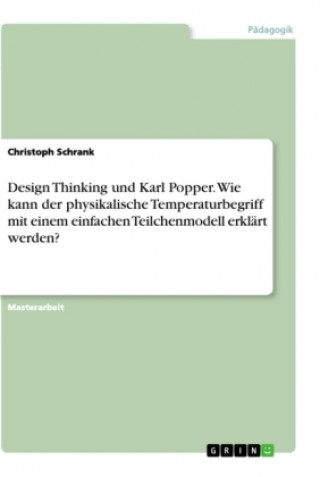 Pädagogik

Christoph Schrank

Design Thinking und Karl Popper. Wie kann der physikalische Temperaturbegriff mit einem einfachen Teilchenmodell erklärt werden?

Masterarbeit

GRIN